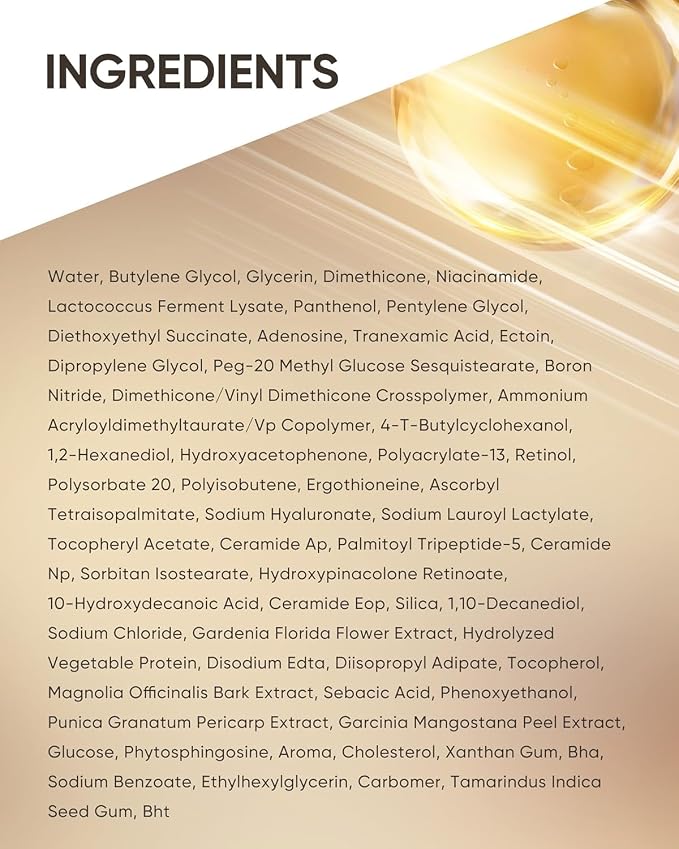 INGREDIENTS

Water, Butylene Glycol, Glycerin, Dimethicone, Niacinamide, Lactococcus Ferment Lysate, Panthenol, Pentylene Glycol, Diethoxyethyl Succinate, Adenosine, Tranexamic Acid, Ectoin, Dipropylene Glycol, Peg-20 Methyl Glucose Sesquistearate, Boron Nitride, Dimethicone/Vinyl Dimethicone Crosspolymer, Ammonium Acryloyldimethyltaurate/Vp Copolymer, 4-T-Butylcyclohexanol, 1,2-Hexanediol, Hydroxyacetophenone, Polyacrylate-13, Retinol, Polysorbate 20, Polyisobutene, Ergothioneine, Ascorbyl Tetraisopalmitate, Sodium Hyaluronate, Sodium Lauroyl Lactylate, Tocopheryl Acetate, Ceramide Ap, Palmitoyl Tripeptide-5, Ceramide Np, Sorbitan Isostearate, Hydroxypinacolone Retinoate, 10-Hydroxydecanoic Acid, Ceramide Eop, Silica, 1,10-Decanediol, Sodium Chloride, Gardenia Florida Flower Extract, Hydrolyzed Vegetable Protein, Disodium Edta, Diisopropyl Adipate, Tocopherol, Magnolia Officinalis Bark Extract, Sebacic Acid, Phenoxyethanol, Punica Granatum Pericarp Extract, Garcinia Mangostana Peel Extract, Glucose, Phytosphingosine, Aroma, Cholesterol, Xanthan Gum, Bha, Sodium Benzoate, Ethylhexylglycerin, Carbomer, Tamarindus Indica Seed Gum, Bht